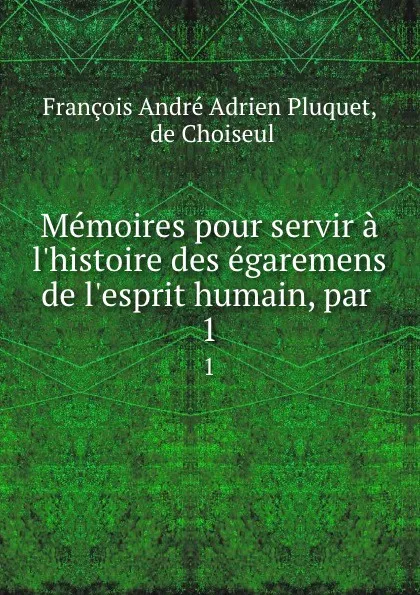 François André Adrien Pluquet, de Choiseul

Mémoires pour servir à l'histoire des égaremens de l'esprit humain, par 1

1